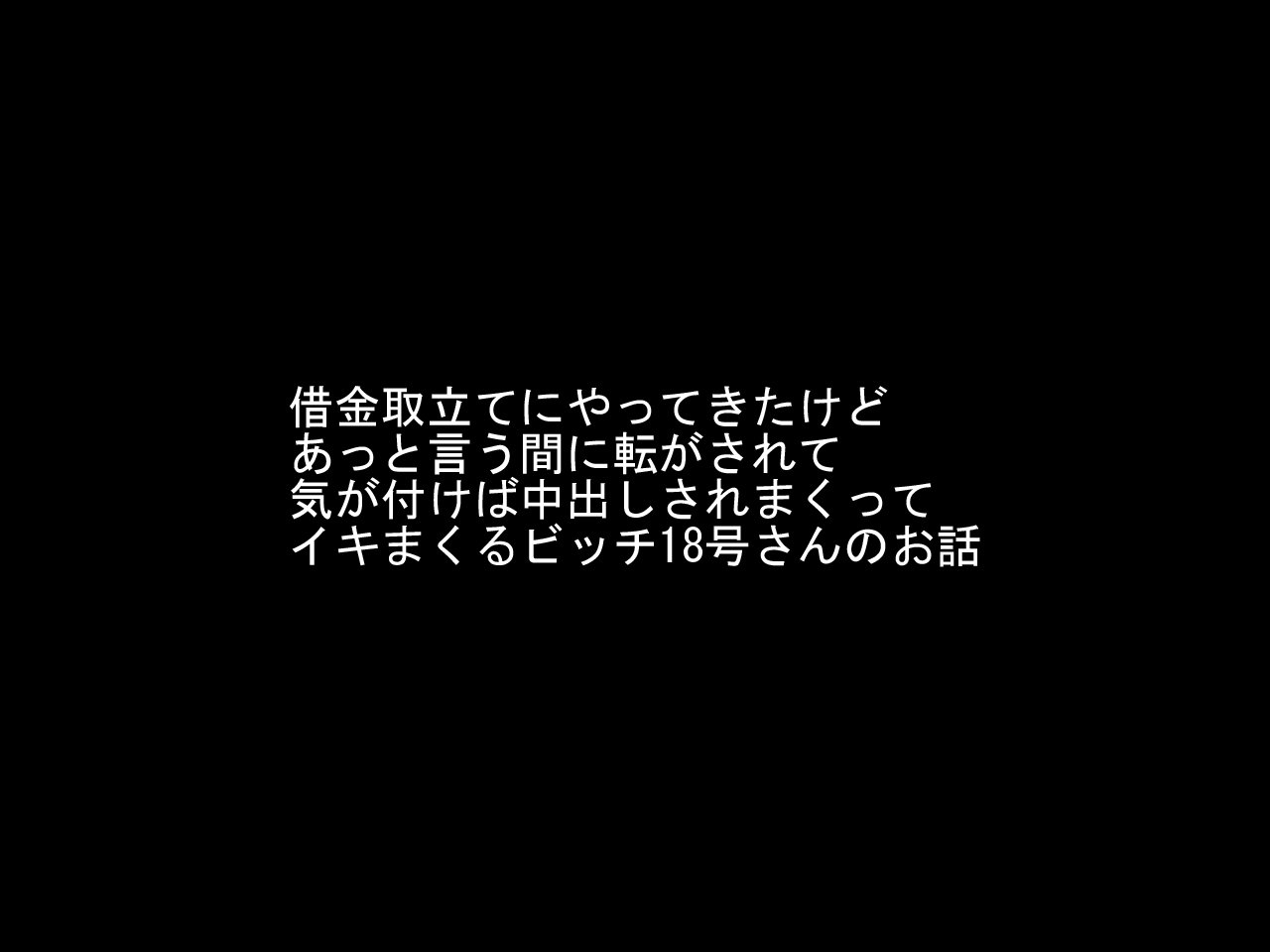 借金取立てにやってきたけど
あっと言う間に転がされて
気が付けば中出しされまくって
イキまくるビッチ18号さんのお話